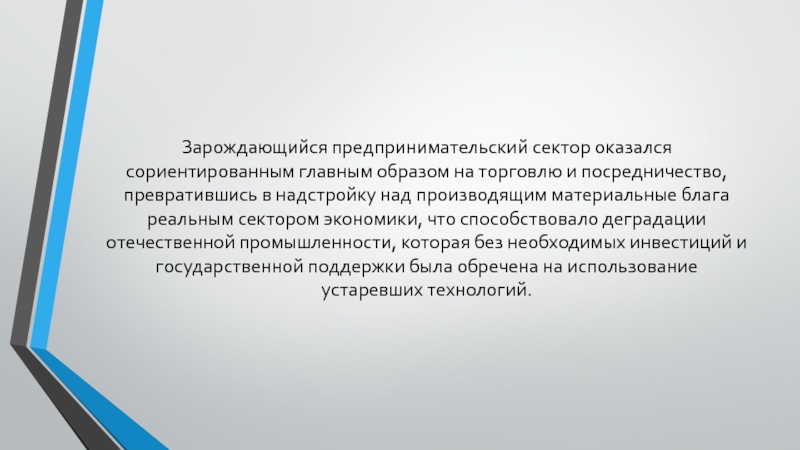 Зарождающийся предпринимательский сектор оказался сориентированным главным образом на торговлю и посредничество, превратившись в надстройку над производящим материальные блага реальным сектором экономики, что способствовало деградации отечественной промышленности, которая без необходимых инвестиций и государственной поддержки была обречена на использование устаревших технологий.